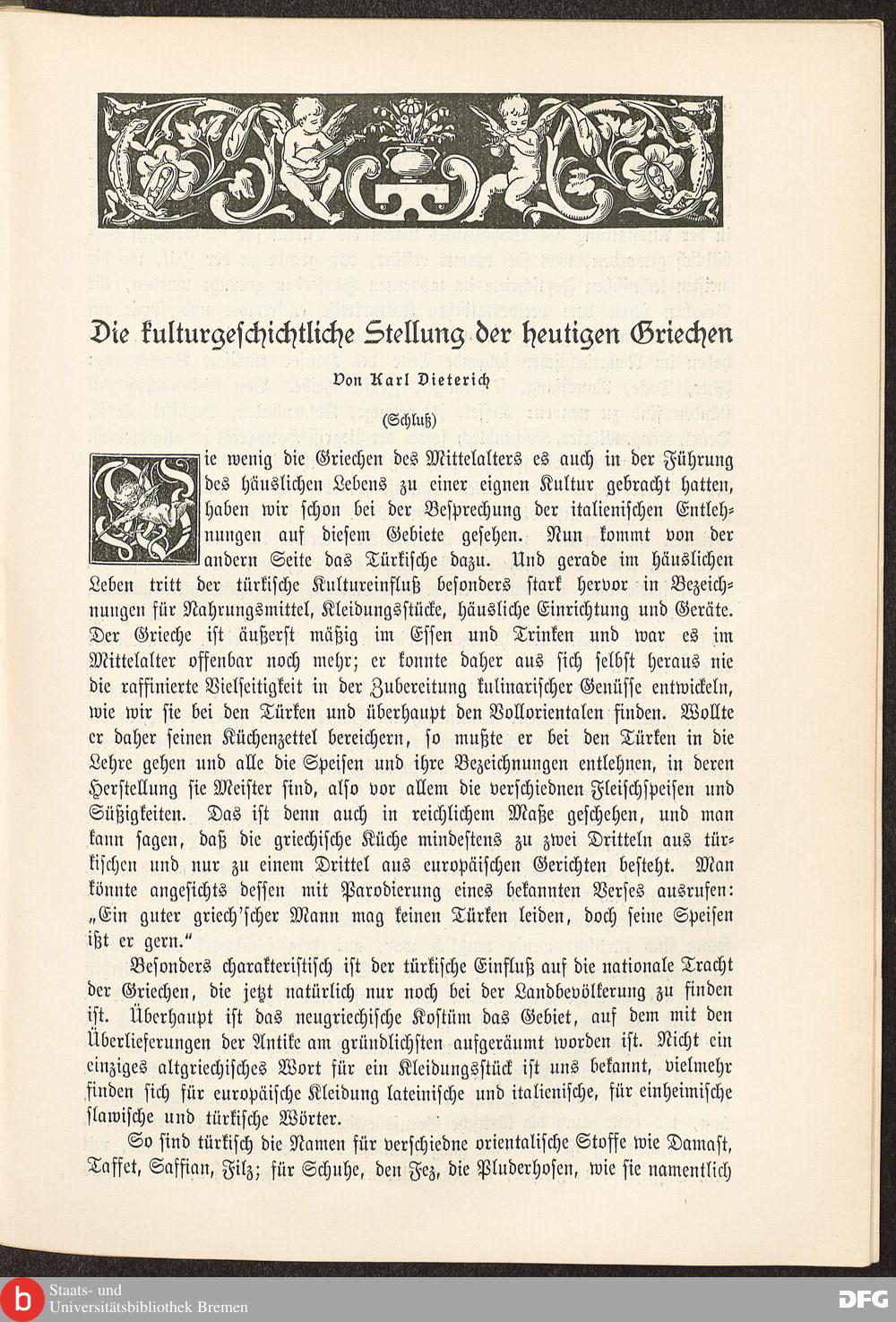 Die kulturgeschichtliche Stellung der heutigen Griechen

Von Karl Dieterich

(Schluß)

Wie wenig die Griechen des Mittelalters es auch in der Führung des häuslichen Lebens zu einer eignen Kultur gebracht hatten, haben wir schon bei der Besprechung der italienischen Entlehnungen auf diesem Gebiete gesehen. Nun kommt von der andern Seite das Türkische dazu. Und gerade im häuslichen Leben tritt der türkische Kultureinfluß besonders stark hervor in Bezeichnungen für Nahrungsmittel, Kleidungsstücke, häusliche Einrichtung und Geräte. Der Grieche ist äußerst mäßig im Essen und Trinken und war es im Mittelalter offenbar noch mehr; er konnte daher aus sich selbst heraus nie die raffinierte Vielseitigkeit in der Zubereitung kulinarischer Genüsse entwickeln, wie wir sie bei den Türken und überhaupt den Vollorientalen finden. Wollte er daher seinen Küchenzettel bereichern, so mußte er bei den Türken in die Lehre gehen und alle die Speisen und ihre Bezeichnungen entlehnen, in deren Herstellung sie Meister sind, also vor allem die verschiednen Fleischspeisen und Süßigkeiten. Das ist denn auch in reichlichem Maße geschehen, und man kann sagen, daß die griechische Küche mindestens zu zwei Dritteln aus türkischen und nur zu einem Drittel aus europäischen Gerichten besteht. Man könnte angesichts dessen mit Parodierung eines bekannten Verses ausrufen: „Ein guter griech'scher Mann mag keinen Türken leiden, doch seine Speisen ißt er gern."

Besonders charakteristisch ist der türkische Einfluß auf die nationale Tracht der Griechen, die jetzt natürlich nur noch bei der Landbevölkerung zu finden ist. Überhaupt ist das neugriechische Kostüm das Gebiet, auf dem mit den Überlieferungen der Antike am gründlichsten aufgeräumt worden ist. Nicht ein einziges altgriechisches Wort für ein Kleidungsstück ist uns bekannt, vielmehr finden sich für europäische Kleidung lateinische und italienische, für einheimische slawische und türkische Wörter.

So sind türkisch die Namen für verschiedne orientalische Stoffe wie Damast, Taffet, Saffian, Filz; für Schuhe, den Fez, die Pluderhosen, wie sie namentlich

Staats- und Universitätsbibliothek Bremen

DFG